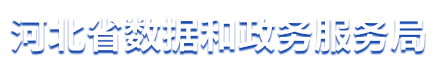 河北省数据和政务服务局